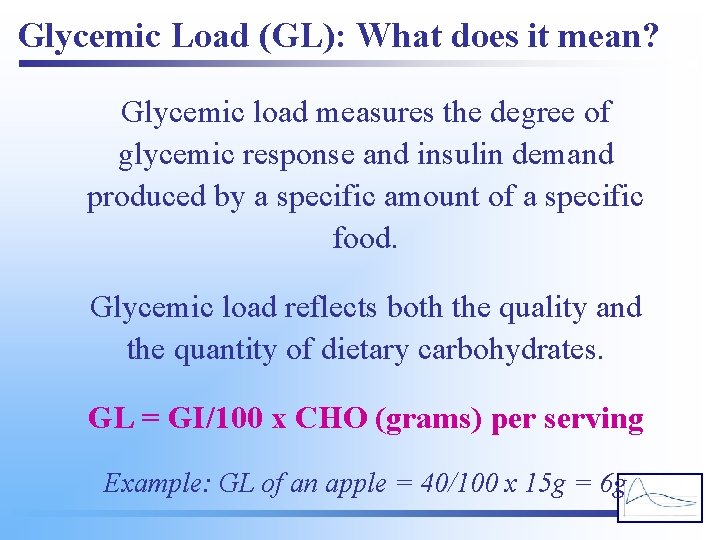 Glycemic Load (GL): What does it mean?

Glycemic load measures the degree of glycemic response and insulin demand produced by a specific amount of a specific food.

Glycemic load reflects both the quality and the quantity of dietary carbohydrates.

GL = GI/100 x CHO (grams) per serving

Example: GL of an apple = 40/100 x 15g = 6g